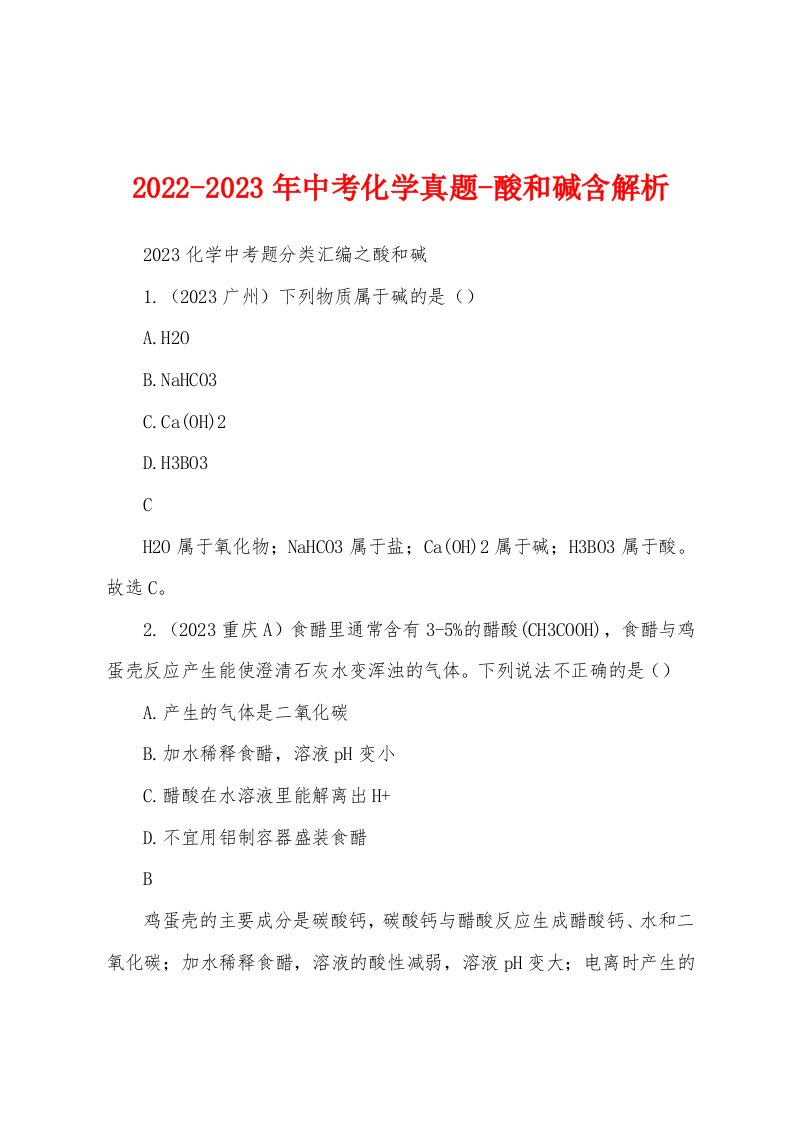 2022-2023年中考化学真题-酸和碱含解析

2023化学中考题分类汇编之酸和碱

1.（2023广州）下列物质属于碱的是（）

A.H2O

B.NaHCO3

C.Ca(OH)2

D.H3BO3

C

H2O属于氧化物；NaHCO3属于盐；Ca(OH)2属于碱；H3BO3属于酸。故选C。

2.（2023重庆A）食醋里通常含有3-5%的醋酸(CH3COOH)，食醋与鸡蛋壳反应产生能使澄清石灰水变浑浊的气体。下列说法不正确的是（）

A.产生的气体是二氧化碳

B.加水稀释食醋，溶液pH变小

C.醋酸在水溶液里能解离出H+

D.不宜用铝制容器盛装食醋

B

鸡蛋壳的主要成分是碳酸钙，碳酸钙与醋酸反应生成醋酸钙、水和二氧化碳；加水稀释食醋，溶液的酸性减弱，溶液pH变大；电离时产生的